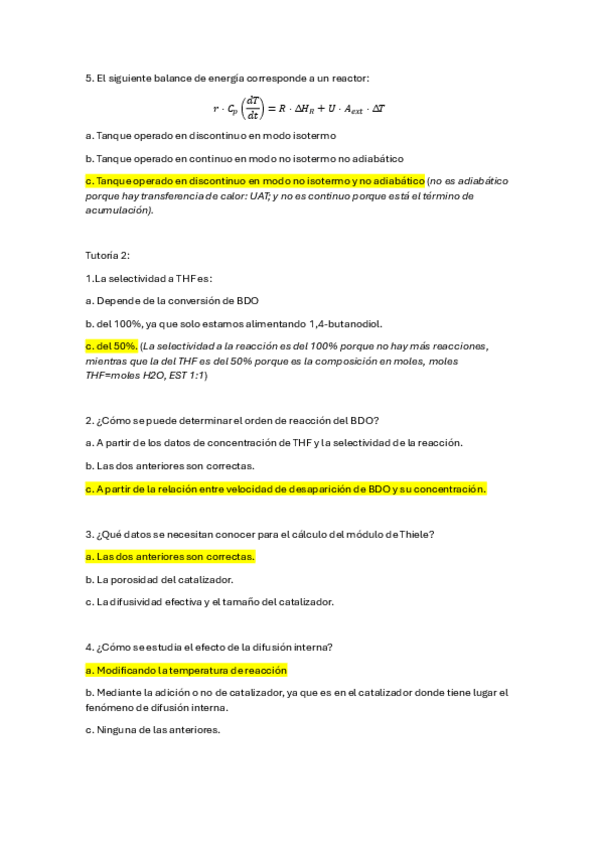 5. El siguiente balance de energía corresponde a un reactor:

$r \cdot C_p \left(\frac{dT}{dt}\right) = R \cdot \Delta H_R + U \cdot A_{ext} \cdot \Delta T$

a. Tanque operado en discontinuo en modo isotermo

b. Tanque operado en continuo en modo no isotermo no adiabático

c. Tanque operado en discontinuo en modo no isotermo y no adiabático (no es adiabático porque hay transferencia de calor: UAT; y no es continuo porque está el término de acumulación).

Tutoría 2:

1.La selectividad a THF es:

a. Depende de la conversión de BDO

b. del 100%, ya que solo estamos alimentando 1,4-butanodiol.

c. del 50%. (La selectividad a la reacción es del 100% porque no hay más reacciones, mientras que la del THF es del 50% porque es la composición en moles, moles THF=moles H2O, EST 1:1)

2. ¿Cómo se puede determinar el orden de reacción del BDO?

a. A partir de los datos de concentración de THF y la selectividad de la reacción.

b. Las dos anteriores son correctas.

c. A partir de la relación entre velocidad de desaparición de BDO y su concentración.

3. ¿Qué datos se necesitan conocer para el cálculo del módulo de Thiele?

a. Las dos anteriores son correctas.

b. La porosidad del catalizador.

c. La difusividad efectiva y el tamaño del catalizador.

4. ¿Cómo se estudia el efecto de la difusión interna?

a. Modificando la temperatura de reacción

b. Mediante la adición o no de catalizador, ya que es en el catalizador donde tiene lugar el fenómeno de difusión interna.

c. Ninguna de las anteriores.